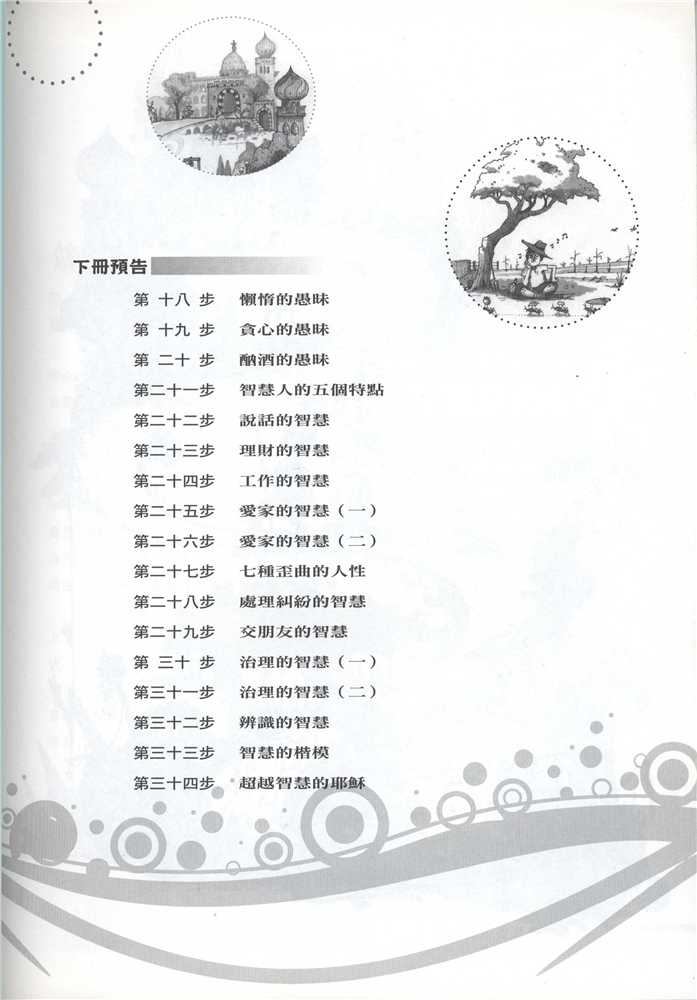 下冊預告

第 十八 步　懶惰的愚昧
第 十九 步　貪心的愚昧
第 二十 步　酗酒的愚昧
第二十一步　智慧人的五個特點
第二十二步　說話的智慧
第二十三步　理財的智慧
第二十四步　工作的智慧
第二十五步　愛家的智慧（一）
第二十六步　愛家的智慧（二）
第二十七步　七種歪曲的人性
第二十八步　處理糾紛的智慧
第二十九步　交朋友的智慧
第 三十 步　治理的智慧（一）
第三十一步　治理的智慧（二）
第三十二步　辨識的智慧
第三十三步　智慧的楷模
第三十四步　超越智慧的耶穌